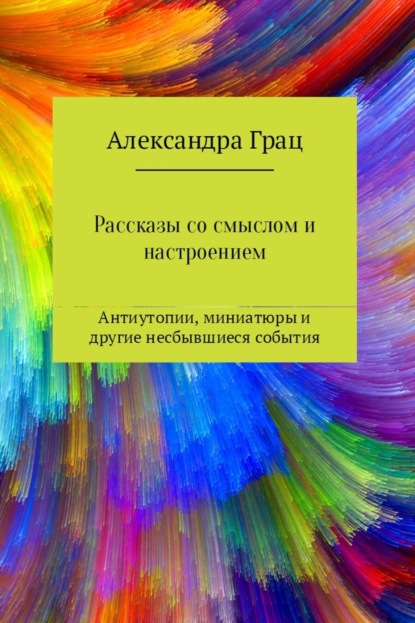 Александра Грац

Рассказы со смыслом и настроением

Антиутопии, миниатюры и другие несбывшиеся события